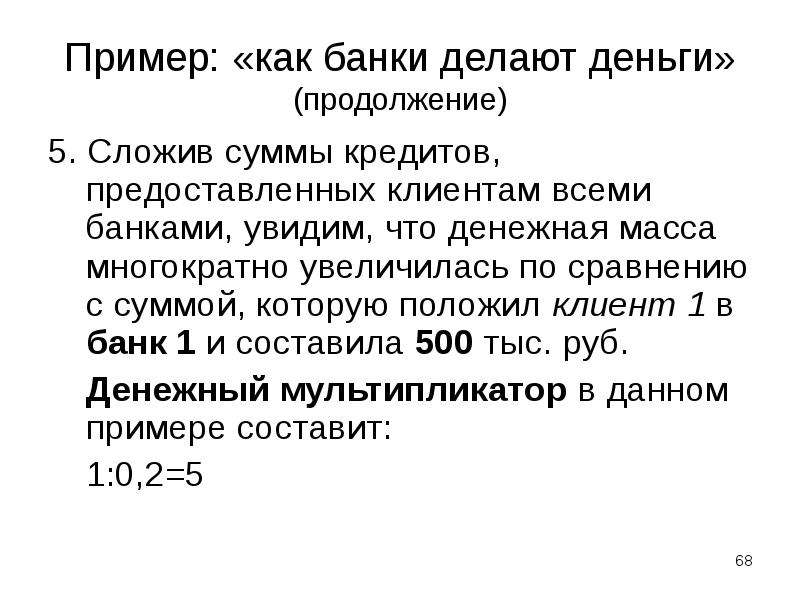 Пример: «как банки делают деньги»
(продолжение)

5. Сложив суммы кредитов, предоставленных клиентам всеми банками, увидим, что денежная масса многократно увеличилась по сравнению с суммой, которую положил клиент 1 в банк 1 и составила 500 тыс. руб.

Денежный мультипликатор в данном примере составит:

$1:0,2=5$

68